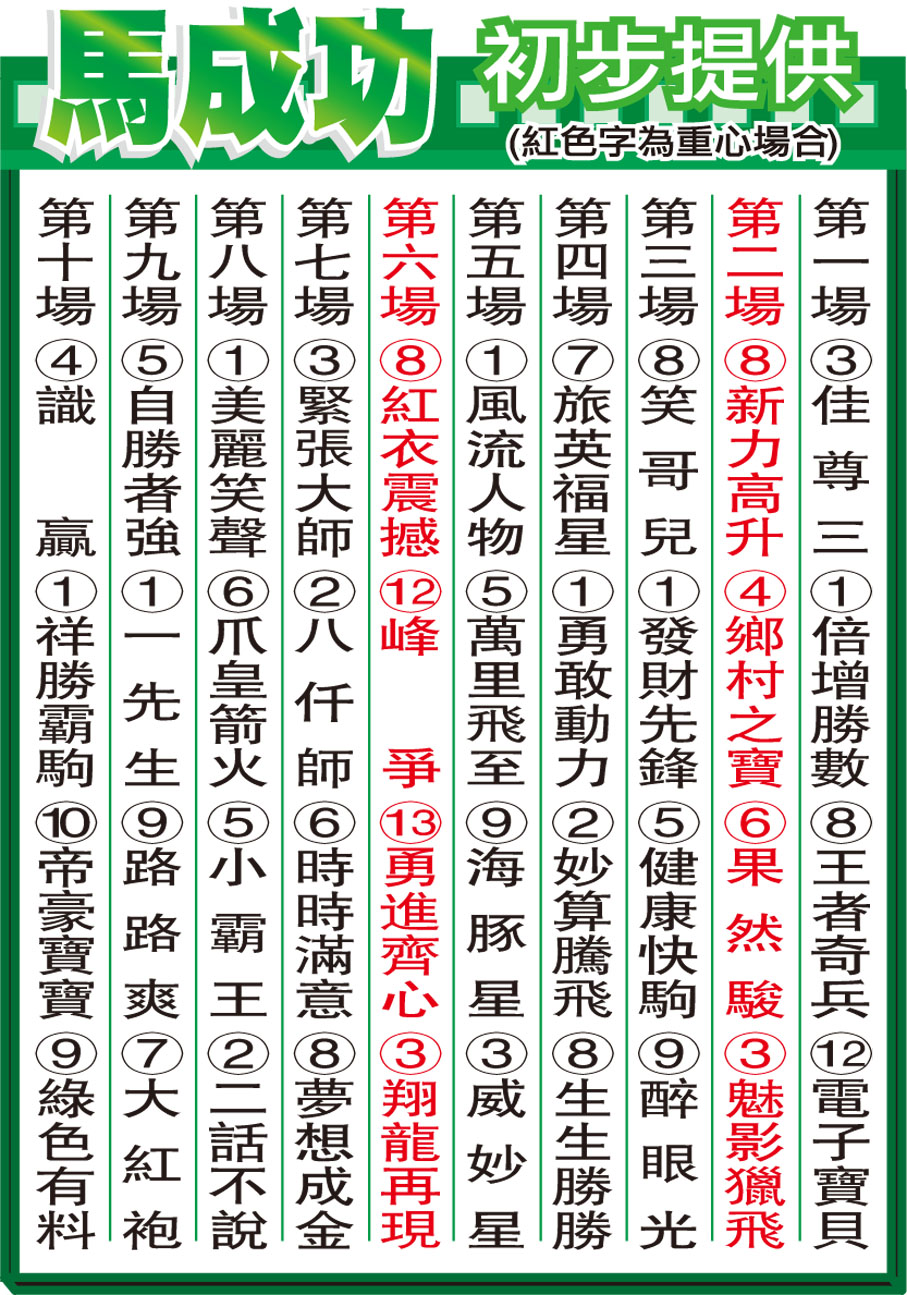 馬成功 初步提供
(紅色字為重心場合)

第一場 ③佳尊三 ①倍增勝數 ⑧王者奇兵 ⑫電子寶貝

第二場 ⑧新力高升 ④鄉村之寶 ⑥果然駿 ③魅影獵飛

第三場 ⑧笑哥兒 ①發財先鋒 ⑤健康快駒 ⑨醉眼光

第四場 ⑦旅英福星 ①勇敢動力 ②妙算騰飛 ⑧生生勝勝

第五場 ①風流人物 ⑤萬里飛至 ⑨海豚星 ③威妙星

第六場 ⑧紅衣震撼 ⑫峰爭 ⑬勇進齊心 ③翔龍再現

第七場 ③緊張大師 ②八仟師 ⑥時時滿意 ⑧夢想成金

第八場 ①美麗笑聲 ⑥爪皇箭火 ⑤小霸王 ②二話不說

第九場 ⑤自勝者強 ①一先生 ⑨路路爽 ⑦大紅袍

第十場 ④識贏 ①祥勝霸駒 ⑩帝豪寶寶 ⑨綠色有料